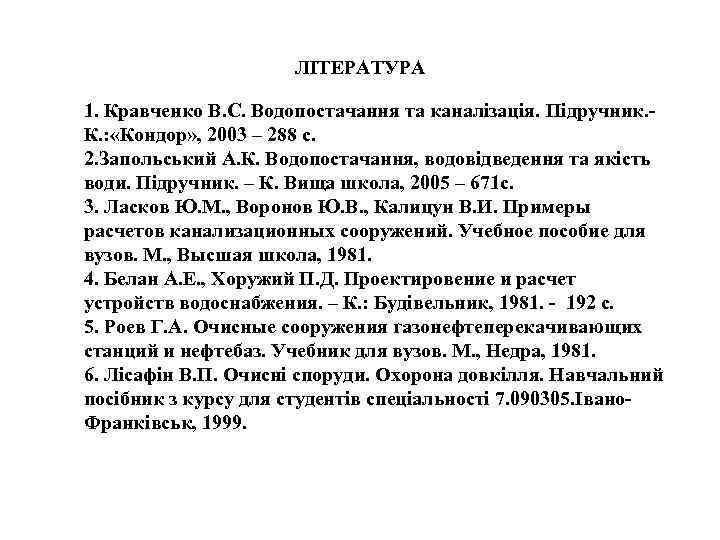 ЛІТЕРАТУРА

1. Кравченко В.С. Водопостачання та каналізація. Підручник.- К.:«Кондор», 2003 – 288 с.
2.Запольський А.К. Водопостачання, водовідведення та якість води. Підручник. – К. Вища школа, 2005 – 671с.
3. Ласков Ю.М., Воронов Ю.В., Калицун В.И. Примеры расчетов канализационных сооружений. Учебное пособие для вузов. М., Высшая школа, 1981.
4. Белан А.Е., Хоружий П.Д. Проектировение и расчет устройств водоснабжения. – К.: Будівельник, 1981. - 192 с.
5. Роев Г.А. Очисные сооружения газонефтеперекачивающих станций и нефтебаз. Учебник для вузов. М., Недра, 1981.
6. Лісафін В.П. Очисні споруди. Охорона довкілля. Навчальний посібник з курсу для студентів спеціальності 7.090305.Івано-Франківськ, 1999.